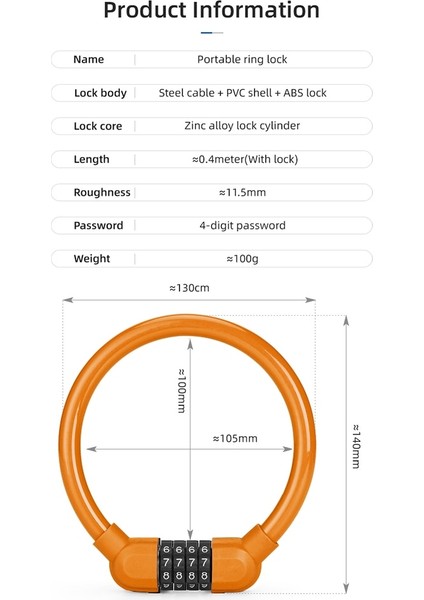 Product Information

| Name | Portable ring lock |
|---|---|
| Lock body | Steel cable + PVC shell + ABS lock |
| Lock core | Zinc alloy lock cylinder |
| Length | ≈0.4meter(With lock) |
| Roughness | ≈11.5mm |
| Password | 4-digit password |
| Weight | ≈100g |

≈130cm

≈100mm

≈105mm

≈140mm

6 6 6 6
7 7 7 7
8 8 8 8